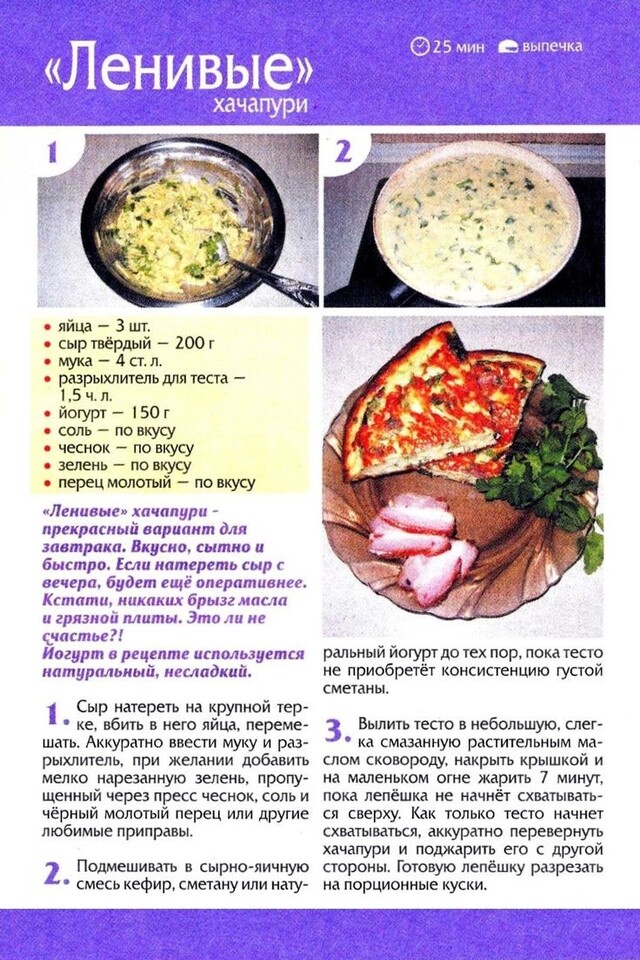 «Ленивые» хачапури

25 мин
выпечка

1

2

• яйца — 3 шт.
• сыр твёрдый — 200 г
• мука — 4 ст. л.
• разрыхлитель для теста — 1,5 ч. л.
• йогурт — 150 г
• соль — по вкусу
• чеснок — по вкусу
• зелень — по вкусу
• перец молотый — по вкусу

«Ленивые» хачапури - прекрасный вариант для завтрака. Вкусно, сытно и быстро. Если натереть сыр с вечера, будет ещё оперативнее. Кстати, никаких брызг масла и грязной плиты. Это ли не счастье?!
Йогурт в рецепте используется натуральный, несладкий.

1. Сыр натереть на крупной терке, вбить в него яйца, перемешать. Аккуратно ввести муку и разрыхлитель, при желании добавить мелко нарезанную зелень, пропущенный через пресс чеснок, соль и чёрный молотый перец или другие любимые приправы.

2. Подмешивать в сырно-яичную смесь кефир, сметану или натуральный йогурт до тех пор, пока тесто не приобретёт консистенцию густой сметаны.

3. Вылить тесто в небольшую, слегка смазанную растительным маслом сковороду, накрыть крышкой и на маленьком огне жарить 7 минут, пока лепёшка не начнёт схватываться сверху. Как только тесто начнет схватываться, аккуратно перевернуть хачапури и поджарить его с другой стороны. Готовую лепёшку разрезать на порционные куски.